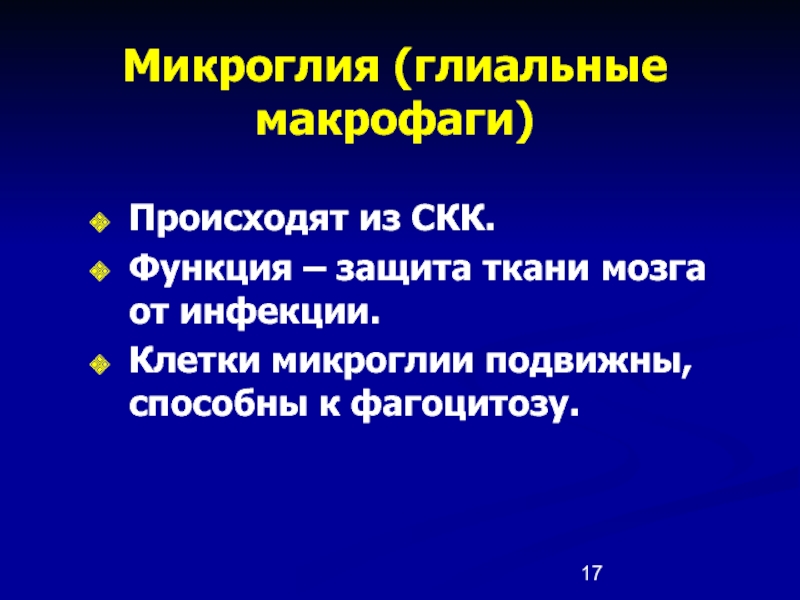 Микроглия (глиальные макрофаги)

Происходят из СКК.

Функция – защита ткани мозга от инфекции.

Клетки микроглии подвижны, способны к фагоцитозу.

17